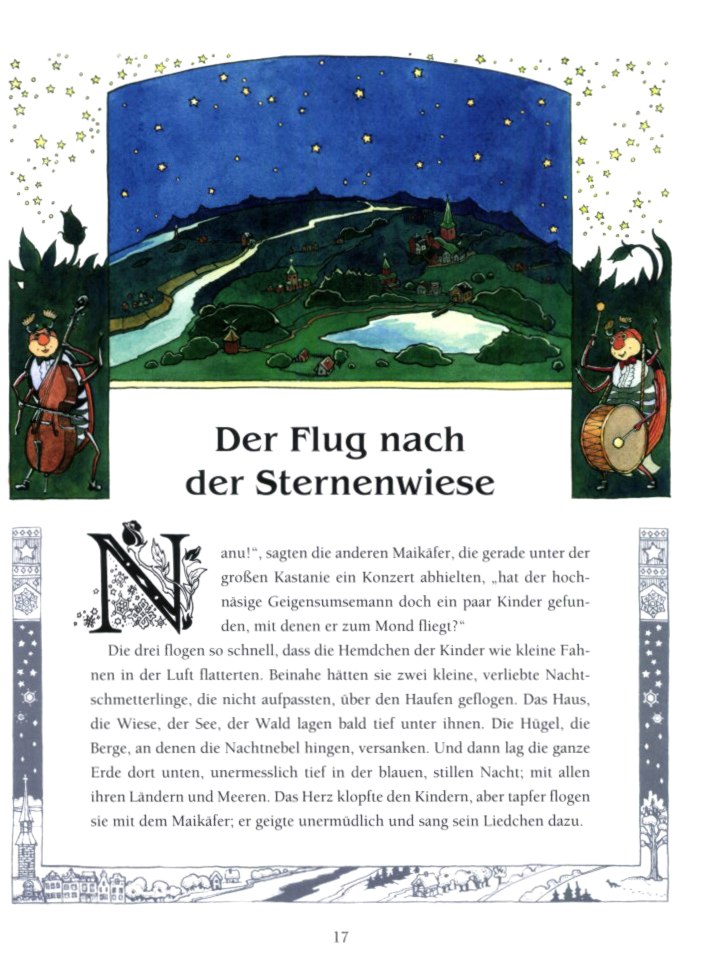 Der Flug nach der Sternenwiese

Nanu!“, sagten die anderen Maikäfer, die gerade unter der großen Kastanie ein Konzert abhielten, „hat der hochnäsige Geigensumsemann doch ein paar Kinder gefunden, mit denen er zum Mond fliegt?“

Die drei flogen so schnell, dass die Hemdchen der Kinder wie kleine Fahnen in der Luft flatterten. Beinahe hätten sie zwei kleine, verliebte Nachtschmetterlinge, die nicht aufpassten, über den Haufen geflogen. Das Haus, die Wiese, der See, der Wald lagen bald tief unter ihnen. Die Hügel, die Berge, an denen die Nachtnebel hingen, versanken. Und dann lag die ganze Erde dort unten, unermesslich tief in der blauen, stillen Nacht; mit allen ihren Ländern und Meeren. Das Herz klopfte den Kindern, aber tapfer flogen sie mit dem Maikäfer; er geigte unermüdlich und sang sein Liedchen dazu.

17